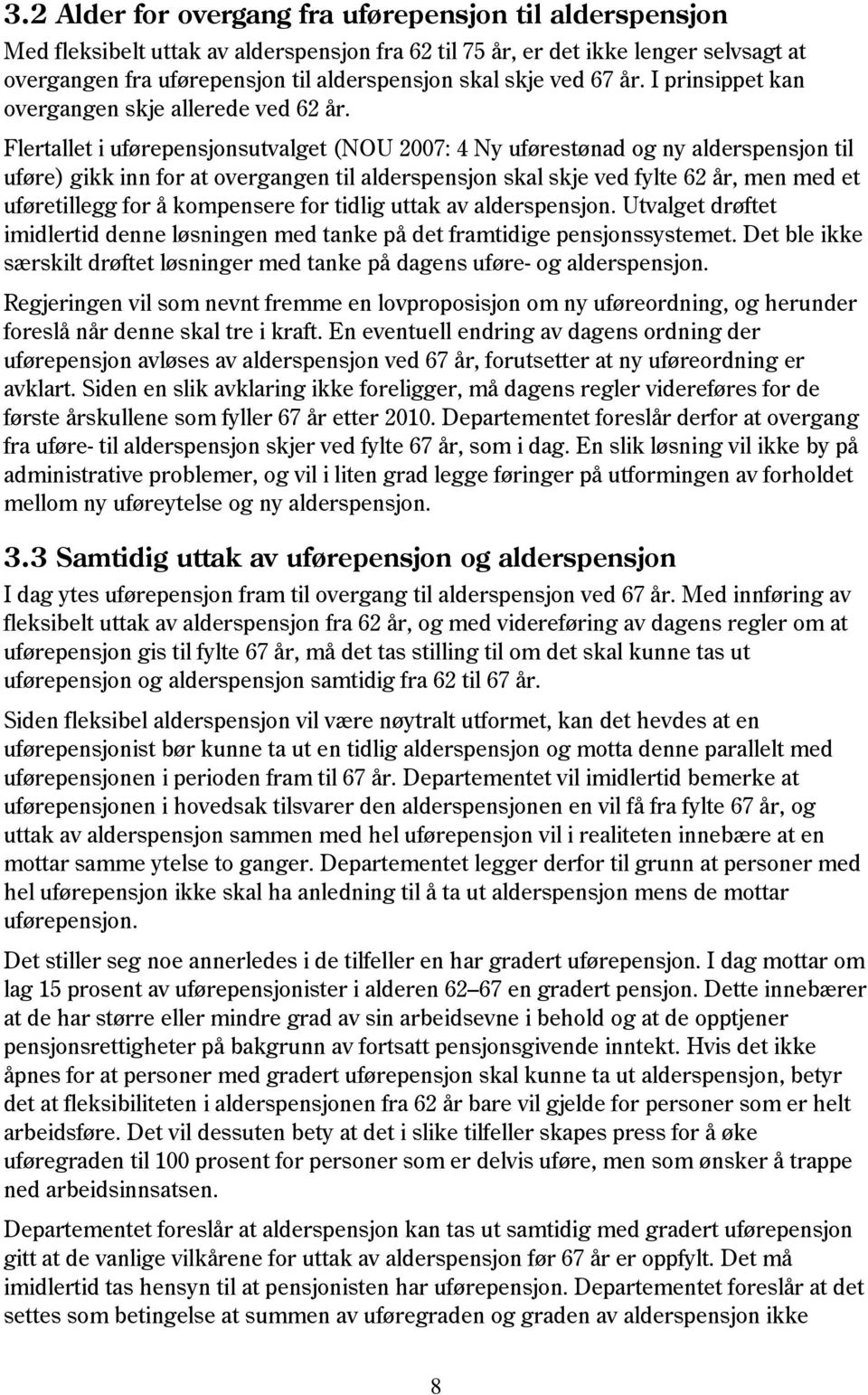 3.2 Alder for overgang fra uførepensjon til alderspensjon

Med fleksibelt uttak av alderspensjon fra 62 til 75 år, er det ikke lenger selvsagt at overgangen fra uførepensjon til alderspensjon skal skje ved 67 år. I prinsippet kan overgangen skje allerede ved 62 år.

Flertallet i uførepensjonsutvalget (NOU 2007: 4 Ny uførestønad og ny alderspensjon til uføre) gikk inn for at overgangen til alderspensjon skal skje ved fylte 62 år, men med et uføretillegg for å kompensere for tidlig uttak av alderspensjon. Utvalget drøftet imidlertid denne løsningen med tanke på det framtidige pensjonssystemet. Det ble ikke særskilt drøftet løsninger med tanke på dagens uføre- og alderspensjon.

Regjeringen vil som nevnt fremme en lovproposisjon om ny uføreordning, og herunder foreslå når denne skal tre i kraft. En eventuell endring av dagens ordning der uførepensjon avløses av alderspensjon ved 67 år, forutsetter at ny uføreordning er avklart. Siden en slik avklaring ikke foreligger, må dagens regler videreføres for de første årskullene som fyller 67 år etter 2010. Departementet foreslår derfor at overgang fra uføre- til alderspensjon skjer ved fylte 67 år, som i dag. En slik løsning vil ikke by på administrative problemer, og vil i liten grad legge føringer på utformingen av forholdet mellom ny uføreytelse og ny alderspensjon.

3.3 Samtidig uttak av uførepensjon og alderspensjon

I dag ytes uførepensjon fram til overgang til alderspensjon ved 67 år. Med innføring av fleksibelt uttak av alderspensjon fra 62 år, og med videreføring av dagens regler om at uførepensjon gis til fylte 67 år, må det tas stilling til om det skal kunne tas ut uførepensjon og alderspensjon samtidig fra 62 til 67 år.

Siden fleksibel alderspensjon vil være nøytralt utformet, kan det hevdes at en uførepensjonist bør kunne ta ut en tidlig alderspensjon og motta denne parallelt med uførepensjonen i perioden fram til 67 år. Departementet vil imidlertid bemerke at uførepensjonen i hovedsak tilsvarer den alderspensjonen en vil få fra fylte 67 år, og uttak av alderspensjon sammen med hel uførepensjon vil i realiteten innebære at en mottar samme ytelse to ganger. Departementet legger derfor til grunn at personer med hel uførepensjon ikke skal ha anledning til å ta ut alderspensjon mens de mottar uførepensjon.

Det stiller seg noe annerledes i de tilfeller en har gradert uførepensjon. I dag mottar om lag 15 prosent av uførepensjonister i alderen 62–67 en gradert pensjon. Dette innebærer at de har større eller mindre grad av sin arbeidsevne i behold og at de opptjener pensjonsrettigheter på bakgrunn av fortsatt pensjonsgivende inntekt. Hvis det ikke åpnes for at personer med gradert uførepensjon skal kunne ta ut alderspensjon, betyr det at fleksibiliteten i alderspensjonen fra 62 år bare vil gjelde for personer som er helt arbeidsføre. Det vil dessuten bety at det i slike tilfeller skapes press for å øke uføregraden til 100 prosent for personer som er delvis uføre, men som ønsker å trappe ned arbeidsinnsatsen.

Departementet foreslår at alderspensjon kan tas ut samtidig med gradert uførepensjon gitt at de vanlige vilkårene for uttak av alderspensjon før 67 år er oppfylt. Det må imidlertid tas hensyn til at pensjonisten har uførepensjon. Departementet foreslår at det settes som betingelse at summen av uføregraden og graden av alderspensjon ikke

8